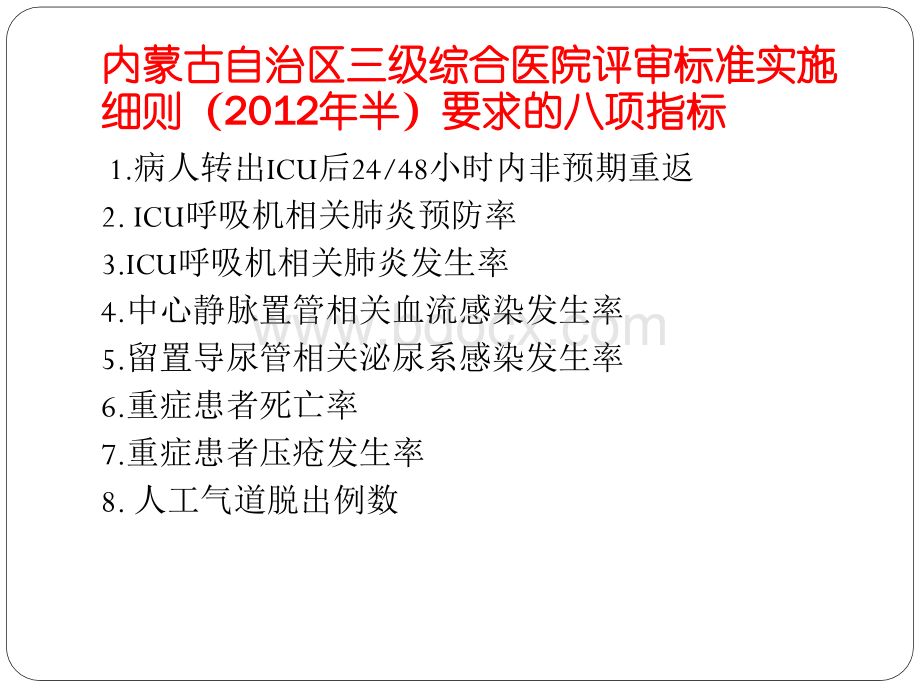 内蒙古自治区三级综合医院评审标准实施细则（2012年半）要求的八项指标

1.病人转出ICU后24/48小时内非预期重返
2. ICU呼吸机相关肺炎预防率
3.ICU呼吸机相关肺炎发生率
4.中心静脉置管相关血流感染发生率
5.留置导尿管相关泌尿系感染发生率
6.重症患者死亡率
7.重症患者压疮发生率
8. 人工气道脱出例数

www.bdocx.com